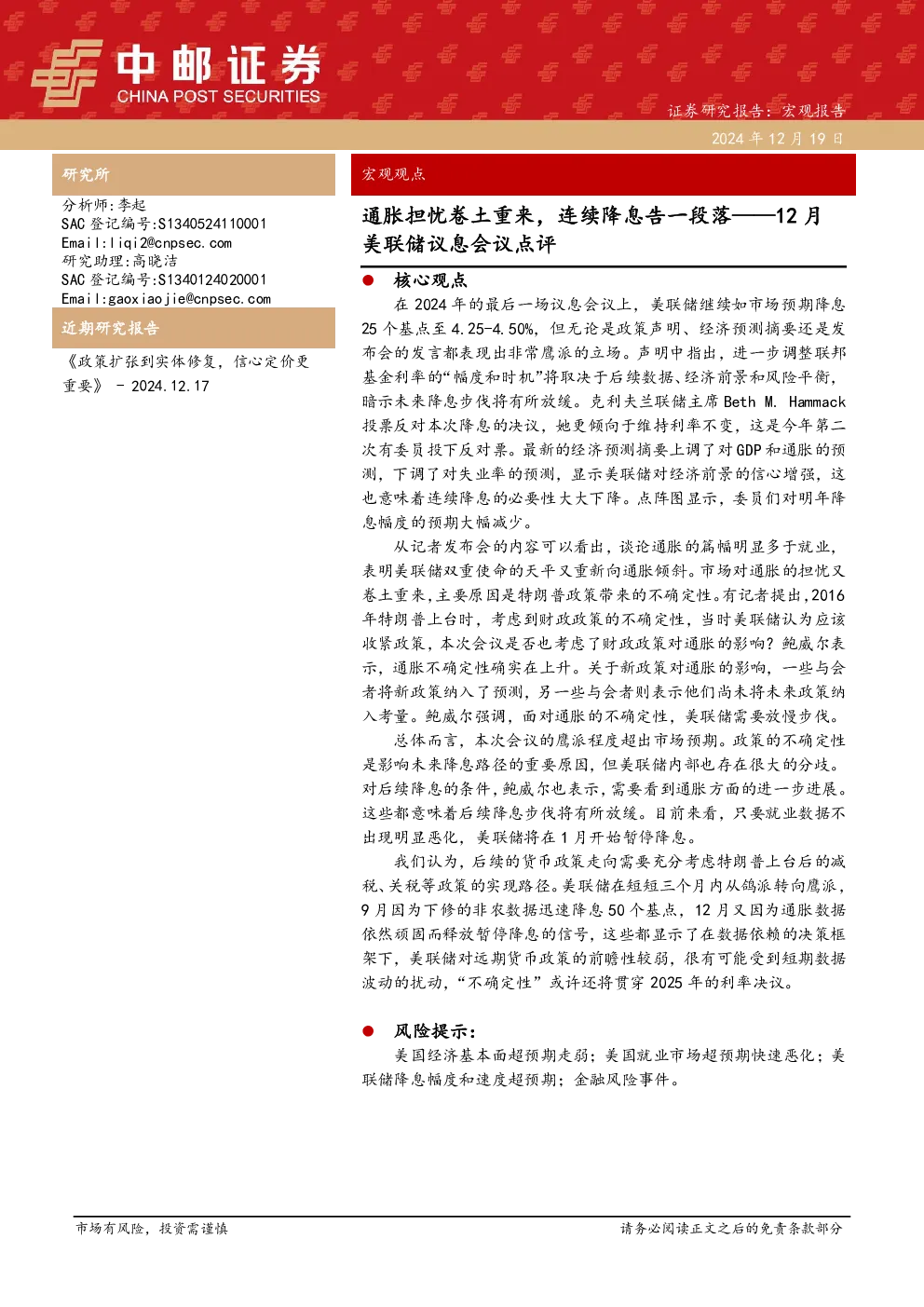 中邮证券
CHINA POST SECURITIES

证券研究报告：宏观报告

2024 年 12 月 19 日

研究所

分析师:李起
SAC 登记编号:S1340524110001
Email:liqi2@cnpsec.com
研究助理:高晓洁
SAC 登记编号:S1340124020001
Email:gaoxiaojie@cnpsec.com

近期研究报告

《政策扩张到实体修复，信心定价更重要》 - 2024.12.17

宏观观点

通胀担忧卷土重来，连续降息告一段落——12 月美联储议息会议点评

● 核心观点

在 2024 年的最后一场议息会议上，美联储继续如市场预期降息 25 个基点至 4.25-4.50%，但无论是政策声明、经济预测摘要还是发布会的发言都表现出非常鹰派的立场。声明中指出，进一步调整联邦基金利率的“幅度和时机”将取决于后续数据、经济前景和风险平衡，暗示未来降息步伐将有所放缓。克利夫兰联储主席 Beth M. Hammack 投票反对本次降息的决议，她更倾向于维持利率不变，这是今年第二次有委员投下反对票。最新的经济预测摘要上调了对 GDP 和通胀的预测，下调了对失业率的预测，显示美联储对经济前景的信心增强，这也意味着连续降息的必要性大大下降。点阵图显示，委员们对明年降息幅度的预期大幅减少。

从记者发布会的内容可以看出，谈论通胀的篇幅明显多于就业，表明美联储双重使命的天平又重新向通胀倾斜。市场对通胀的担忧又卷土重来，主要原因是特朗普政策带来的不确定性。有记者提出，2016 年特朗普上台时，考虑到财政政策的不确定性，当时美联储认为应该收紧政策，本次会议是否也考虑了财政政策对通胀的影响？鲍威尔表示，通胀不确定性确实在上升。关于新政策对通胀的影响，一些与会者将新政策纳入了预测，另一些与会者则表示他们尚未将未来政策纳入考量。鲍威尔强调，面对通胀的不确定性，美联储需要放慢步伐。

总体而言，本次会议的鹰派程度超出市场预期。政策的不确定性是影响未来降息路径的重要原因，但美联储内部也存在很大的分歧。对后续降息的条件，鲍威尔也表示，需要看到通胀方面的进一步进展。这些都意味着后续降息步伐将有所放缓。目前来看，只要就业数据不出现明显恶化，美联储将在 1 月开始暂停降息。

我们认为，后续的货币政策走向需要充分考虑特朗普上台后的减税、关税等政策的实现路径。美联储在短短三个月内从鸽派转向鹰派，9 月因为下修的非农数据迅速降息 50 个基点，12 月又因为通胀数据依然顽固而释放暂停降息的信号，这些都显示了在数据依赖的决策框架下，美联储对远期货币政策的前瞻性较弱，很有可能受到短期数据波动的扰动，“不确定性”或许还将贯穿 2025 年的利率决议。

● 风险提示：

美国经济基本面超预期走弱；美国就业市场超预期快速恶化；美联储降息幅度和速度超预期；金融风险事件。

市场有风险，投资需谨慎

请务必阅读正文之后的免责条款部分